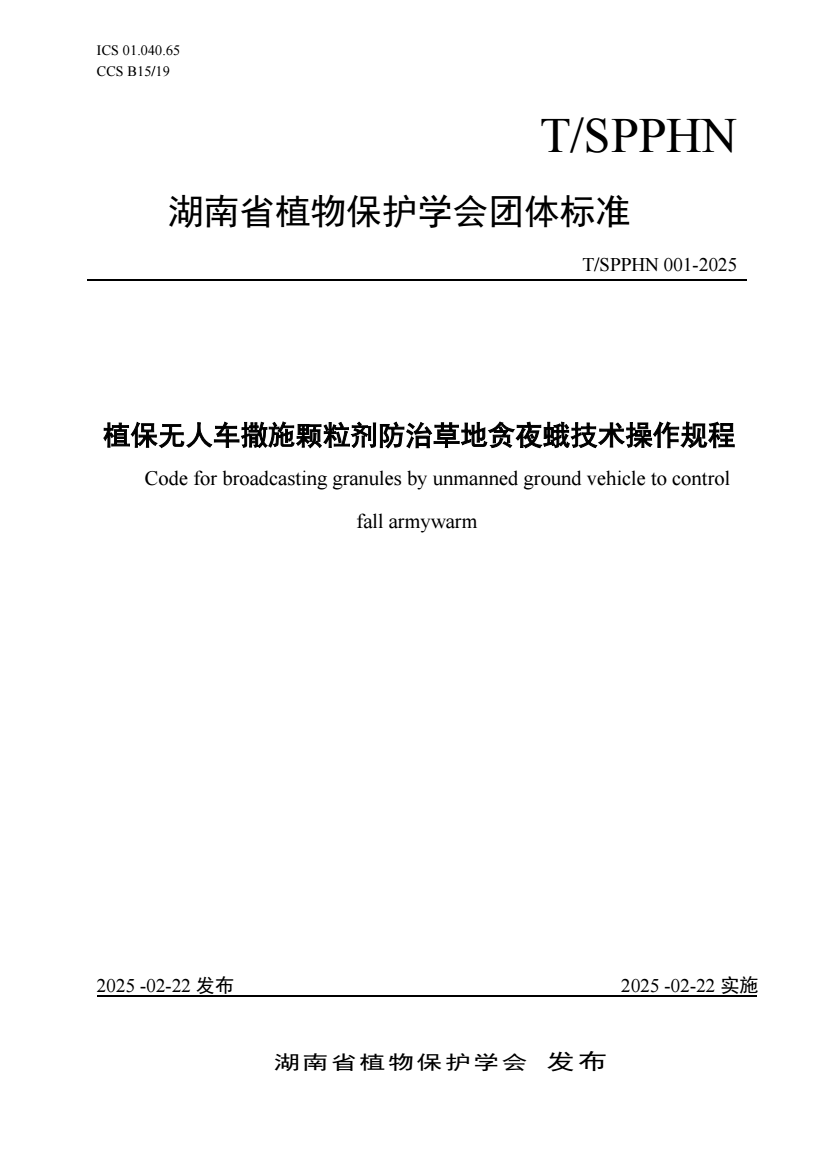 ICS 01.040.65
CCS B15/19

T/SPPHN

湖南省植物保护学会团体标准

T/SPPHN 001-2025

植保无人车撒施颗粒剂防治草地贪夜蛾技术操作规程

Code for broadcasting granules by unmanned ground vehicle to control fall armywarm

2025 -02-22 发布

2025 -02-22 实施

湖南省植物保护学会 发布